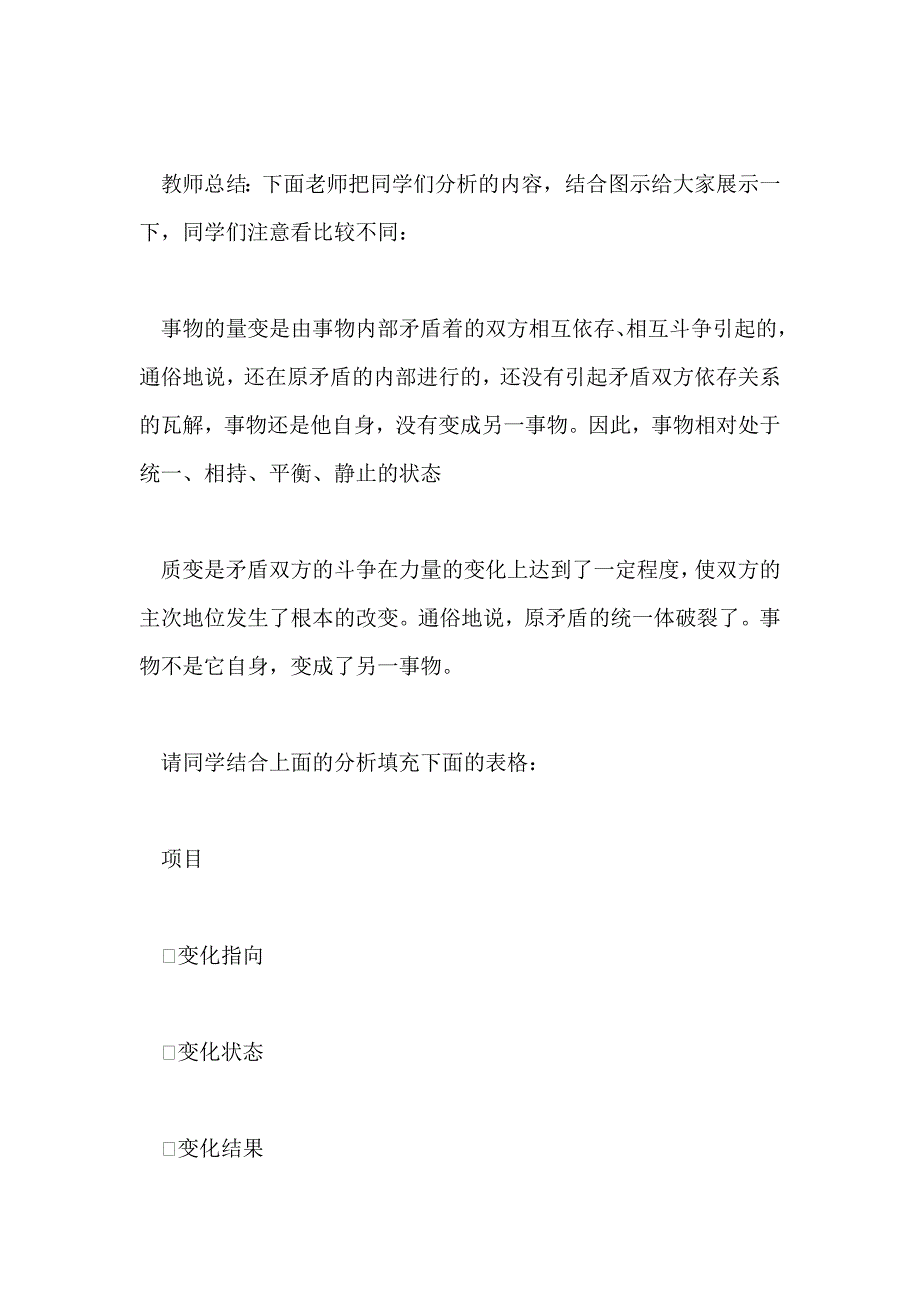 教师总结：下面老师把同学们分析的内容，结合图示给大家展示一下，同学们注意看比较不同：

事物的量变是由事物内部矛盾着的双方相互依存、相互斗争引起的，通俗地说，还在原矛盾的内部进行的，还没有引起矛盾双方依存关系的瓦解，事物还是他自身，没有变成另一事物。因此，事物相对处于统一、相持、平衡、静止的状态

质变是矛盾双方的斗争在力量的变化上达到了一定程度，使双方的主次地位发生了根本的改变。通俗地说，原矛盾的统一体破裂了。事物不是它自身，变成了另一事物。

请同学结合上面的分析填充下面的表格：

项目

□变化指向

□变化状态

□变化结果